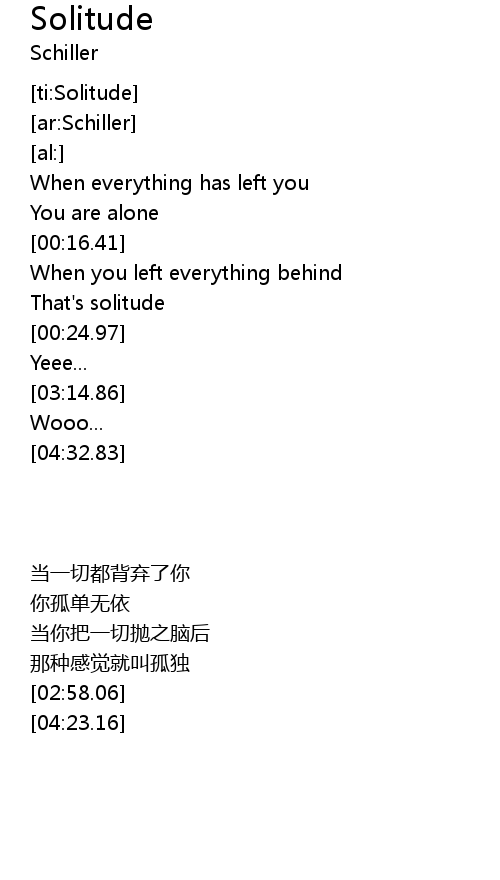 Solitude
Schiller

[ti:Solitude]
[ar:Schiller]
[al:]
When everything has left you
You are alone
[00:16.41]
When you left everything behind
That's solitude
[00:24.97]
Yeee...
[03:14.86]
Wooo...
[04:32.83]

当一切都背弃了你
你孤单无依
当你把一切抛之脑后
那种感觉就叫孤独
[02:58.06]
[04:23.16]